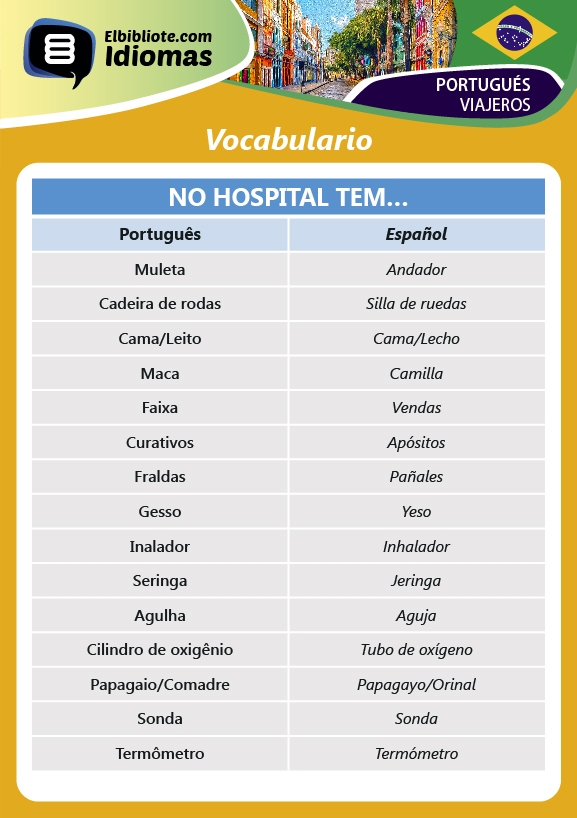 Elbibliote.com
Idiomas

PORTUGUÉS
VIAJEROS

Vocabulario

NO HOSPITAL TEM...

| Português | Español |
|---|---|
| Muleta | Andador |
| Cadeira de rodas | Silla de ruedas |
| Cama/Leito | Cama/Lecho |
| Maca | Camilla |
| Faixa | Vendas |
| Curativos | Apósitos |
| Fraldas | Pañales |
| Gesso | Yeso |
| Inalador | Inhalador |
| Seringa | Jeringa |
| Agulha | Aguja |
| Cilindro de oxigênio | Tubo de oxígeno |
| Papagaio/Comadre | Papagayo/Orinal |
| Sonda | Sonda |
| Termômetro | Termómetro |